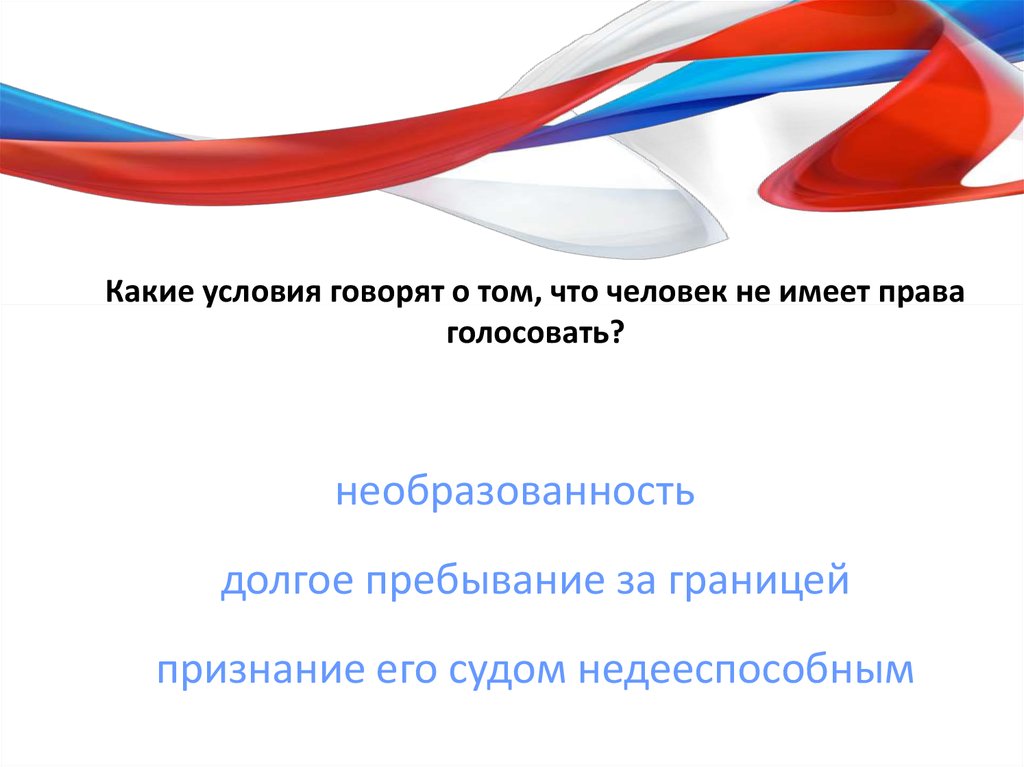 Какие условия говорят о том, что человек не имеет права голосовать?

необразованность

долгое пребывание за границей

признание его судом недееспособным